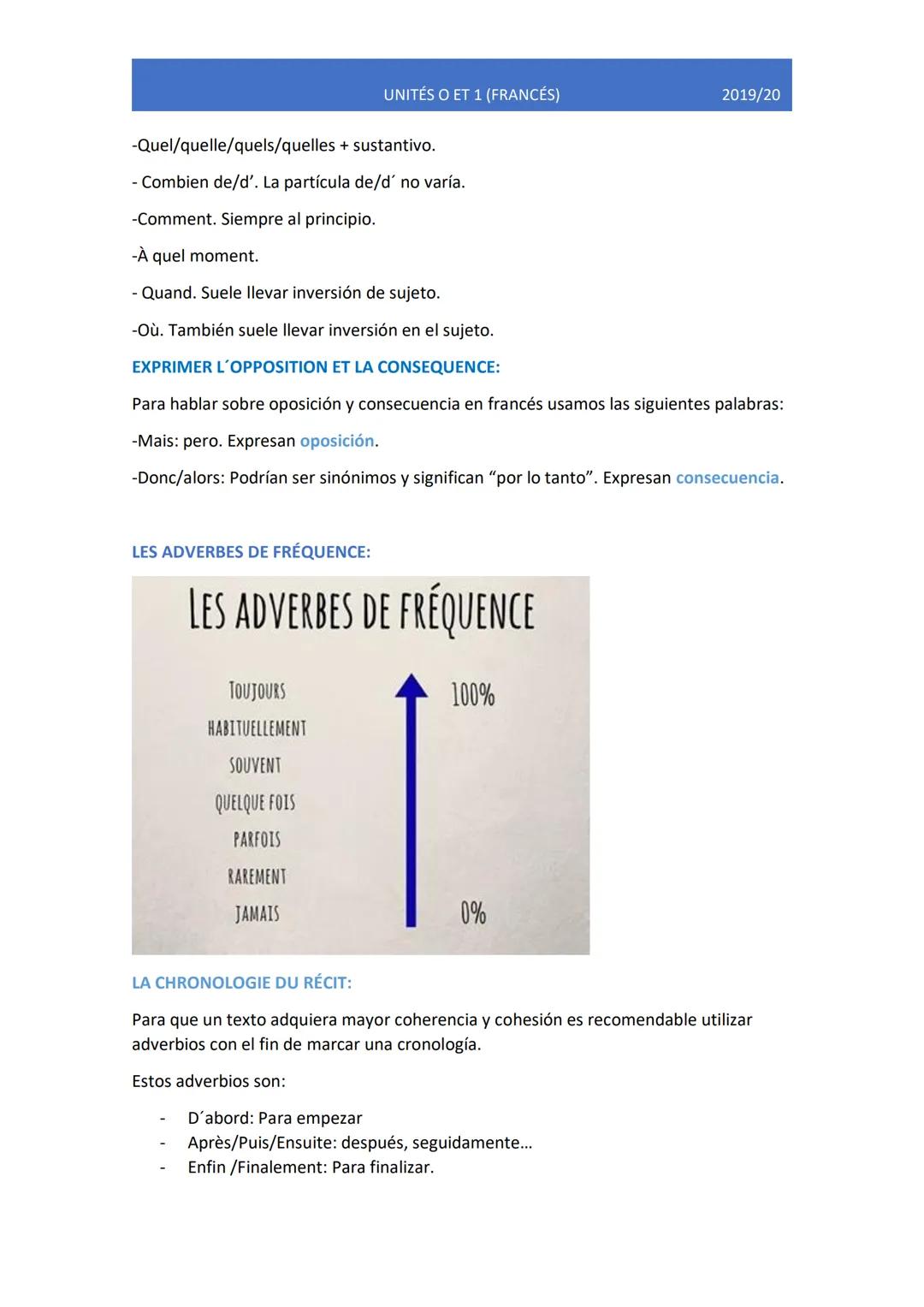 UNITÉS O ET 1 (FRANCÉS) 2019/20

-Quel/quelle/quels/quelles + sustantivo.

- Combien de/d'. La partícula de/d´ no varía.

-Comment. Siempre al principio.

-À quel moment.

- Quand. Suele llevar inversión de sujeto.

-Où. También suele llevar inversión en el sujeto.

EXPRIMER L´OPPOSITION ET LA CONSEQUENCE:

Para hablar sobre oposición y consecuencia en francés usamos las siguientes palabras:

-Mais: pero. Expresan oposición.

-Donc/alors: Podrían ser sinónimos y significan "por lo tanto". Expresan consecuencia.

LES ADVERBES DE FRÉQUENCE:

LES ADVERBES DE FRÉQUENCE

TOUJOURS
HABITUELLEMENT
SOUVENT
QUELQUE FOIS
PARFOIS
RAREMENT
JAMAIS

100%

0%

LA CHRONOLOGIE DU RÉCIT:

Para que un texto adquiera mayor coherencia y cohesión es recomendable utilizar adverbios con el fin de marcar una cronología.

Estos adverbios son:

- D´abord: Para empezar
- Après/Puis/Ensuite: después, seguidamente...
- Enfin /Finalement: Para finalizar.